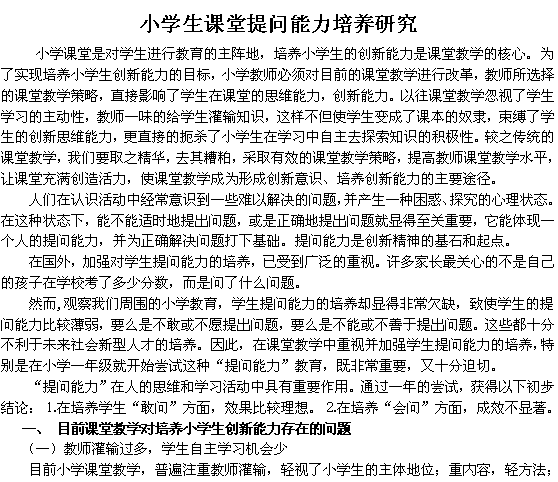 小学生课堂提问能力培养研究

小学课堂是对学生进行教育的主阵地，培养小学生的创新能力是课堂教学的核心。为了实现培养小学生创新能力的目标，小学教师必须对目前的课堂教学进行改革，教师所选择的课堂教学策略，直接影响了学生在课堂的思维能力，创新能力。以往课堂教学忽视了学生学习的主动性，教师一味的给学生灌输知识，这样不但使学生变成了课本的奴隶，束缚了学生的创新思维能力，更直接的扼杀了小学生在学习中自主去探索知识的积极性。较之传统的课堂教学，我们要取之精华，去其糟粕，采取有效的课堂教学策略，提高教师课堂教学水平，让课堂充满创造活力，使课堂教学成为形成创新意识、培养创新能力的主要途径。

人们在认识活动中经常意识到一些难以解决的问题，并产生一种困惑、探究的心理状态。在这种状态下，能不能适时地提出问题，或是正确地提出问题就显得至关重要，它能体现一个人的提问能力，并为正确解决问题打下基础。提问能力是创新精神的基石和起点。

在国外，加强对学生提问能力的培养，已受到广泛的重视。许多家长最关心的不是自己的孩子在学校考了多少分数，而是问了什么问题。

然而，观察我们周围的小学教育，学生提问能力的培养却显得非常欠缺，致使学生的提问能力比较薄弱，要么是不敢或不愿提出问题，要么是不能或不善于提出问题。这些都十分不利于未来社会新型人才的培养。因此，在课堂教学中重视并加强学生提问能力的培养，特别是在小学一年级就开始尝试这种“提问能力”教育，既非常重要，又十分迫切。

“提问能力”在人的思维和学习活动中具有重要作用。通过一年的尝试，获得以下初步结论：1.在培养学生“敢问”方面，效果比较理想。2.在培养“会问”方面，成效不显著。

一、 目前课堂教学对培养小学生创新能力存在的问题

（一）教师灌输过多，学生自主学习机会少

目前小学课堂教学，普遍注重教师灌输，轻视了小学生的主体地位；重内容，轻方法；